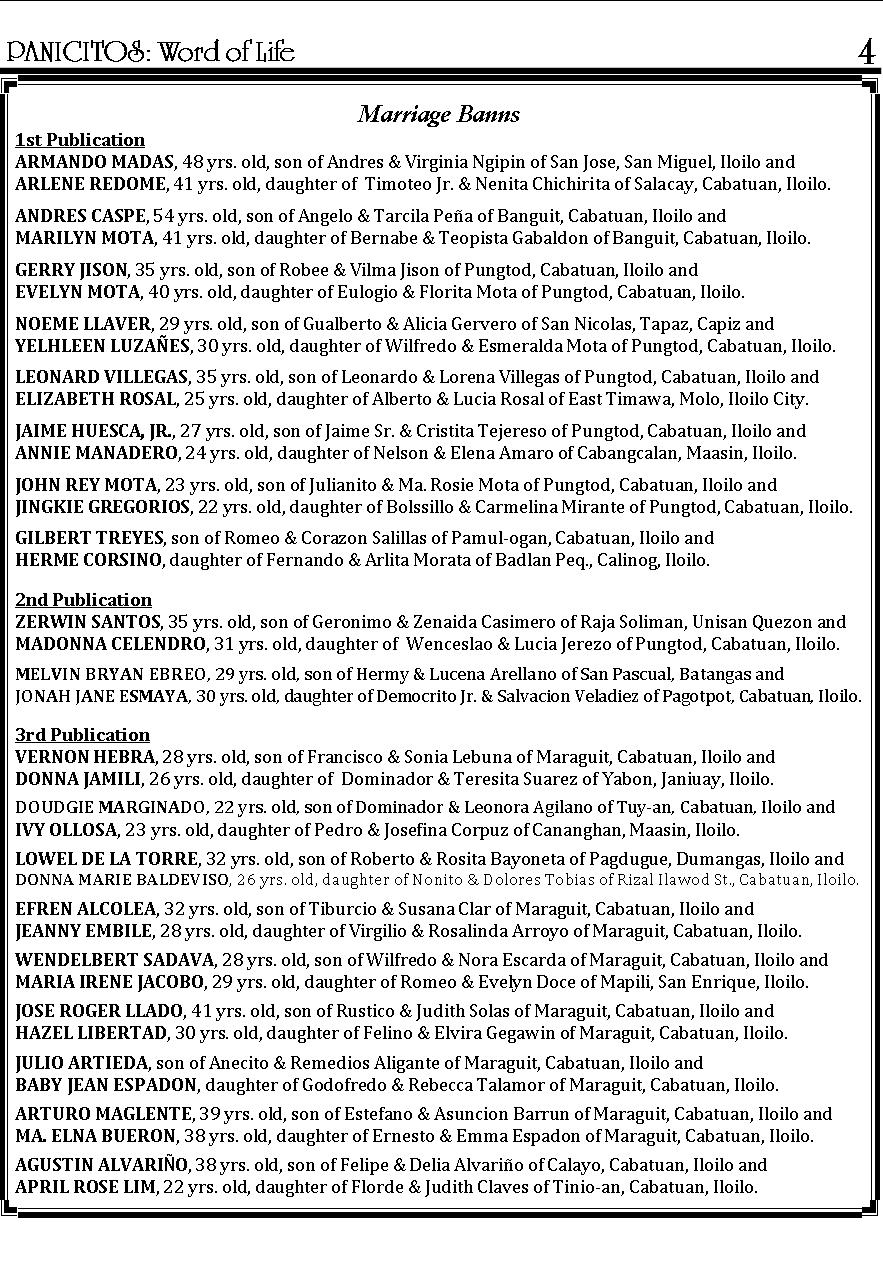 PANICITOS: Word of Life 4

Marriage Banns

1st Publication
ARMANDO MADAS, 48 yrs. old, son of Andres & Virginia Ngipin of San Jose, San Miguel, Iloilo and
ARLENE REDOME, 41 yrs. old, daughter of Timoteo Jr. & Nenita Chichirita of Salacay, Cabatuan, Iloilo.

ANDRES CASPE, 54 yrs. old, son of Angelo & Tarcila Peña of Banguit, Cabatuan, Iloilo and
MARILYN MOTA, 41 yrs. old, daughter of Bernabe & Teopista Gabaldon of Banguit, Cabatuan, Iloilo.

GERRY JISON, 35 yrs. old, son of Robee & Vilma Jison of Pungtod, Cabatuan, Iloilo and
EVELYN MOTA, 40 yrs. old, daughter of Eulogio & Florita Mota of Pungtod, Cabatuan, Iloilo.

NOEME LLAVER, 29 yrs. old, son of Gualberto & Alicia Gervero of San Nicolas, Tapaz, Capiz and
YELHLEEN LUZAÑES, 30 yrs. old, daughter of Wilfredo & Esmeralda Mota of Pungtod, Cabatuan, Iloilo.

LEONARD VILLEGAS, 35 yrs. old, son of Leonardo & Lorena Villegas of Pungtod, Cabatuan, Iloilo and
ELIZABETH ROSAL, 25 yrs. old, daughter of Alberto & Lucia Rosal of East Timawa, Molo, Iloilo City.

JAIME HUESCA, JR., 27 yrs. old, son of Jaime Sr. & Cristita Tejereso of Pungtod, Cabatuan, Iloilo and
ANNIE MANADERO, 24 yrs. old, daughter of Nelson & Elena Amaro of Cabangcalan, Maasin, Iloilo.

JOHN REY MOTA, 23 yrs. old, son of Julianito & Ma. Rosie Mota of Pungtod, Cabatuan, Iloilo and
JINGKIE GREGORIOS, 22 yrs. old, daughter of Bolssillo & Carmelina Mirante of Pungtod, Cabatuan, Iloilo.

GILBERT TREYES, son of Romeo & Corazon Salillas of Pamul-ogan, Cabatuan, Iloilo and
HERME CORSINO, daughter of Fernando & Arlita Morata of Badlan Peq., Calinog, Iloilo.

2nd Publication
ZERWIN SANTOS, 35 yrs. old, son of Geronimo & Zenaida Casimero of Raja Soliman, Unisan Quezon and
MADONNA CELENDRO, 31 yrs. old, daughter of Wenceslao & Lucia Jerezo of Pungtod, Cabatuan, Iloilo.

MELVIN BRYAN EBREO, 29 yrs. old, son of Hermy & Lucena Arellano of San Pascual, Batangas and
JONAH JANE ESMAYA, 30 yrs. old, daughter of Democrito Jr. & Salvacion Veladiez of Pagotpot, Cabatuan, Iloilo.

3rd Publication
VERNON HEBRA, 28 yrs. old, son of Francisco & Sonia Lebuna of Maraguit, Cabatuan, Iloilo and
DONNA JAMILI, 26 yrs. old, daughter of Dominador & Teresita Suarez of Yabon, Janiuay, Iloilo.

DOUDGIE MARGINADO, 22 yrs. old, son of Dominador & Leonora Agilano of Tuy-an, Cabatuan, Iloilo and
IVY OLLOSA, 23 yrs. old, daughter of Pedro & Josefina Corpuz of Cananghan, Maasin, Iloilo.

LOWEL DE LA TORRE, 32 yrs. old, son of Roberto & Rosita Bayoneta of Pagdugue, Dumangas, Iloilo and
DONNA MARIE BALDEVISO, 26 yrs. old, daughter of Nonito & Dolores Tobias of Rizal Ilawod St., Cabatuan, Iloilo.

EFREN ALCOLEA, 32 yrs. old, son of Tiburcio & Susana Clar of Maraguit, Cabatuan, Iloilo and
JEANNY EMBILE, 28 yrs. old, daughter of Virgilio & Rosalinda Arroyo of Maraguit, Cabatuan, Iloilo.

WENDELBERT SADAVA, 28 yrs. old, son of Wilfredo & Nora Escarda of Maraguit, Cabatuan, Iloilo and
MARIA IRENE JACOBO, 29 yrs. old, daughter of Romeo & Evelyn Doce of Mapili, San Enrique, Iloilo.

JOSE ROGER LLADO, 41 yrs. old, son of Rustico & Judith Solas of Maraguit, Cabatuan, Iloilo and
HAZEL LIBERTAD, 30 yrs. old, daughter of Felino & Elvira Gegawin of Maraguit, Cabatuan, Iloilo.

JULIO ARTIEDA, son of Anecito & Remedios Aligante of Maraguit, Cabatuan, Iloilo and
BABY JEAN ESPADON, daughter of Godofredo & Rebecca Talamor of Maraguit, Cabatuan, Iloilo.

ARTURO MAGLENTE, 39 yrs. old, son of Estefano & Asuncion Barrun of Maraguit, Cabatuan, Iloilo and
MA. ELNA BUERON, 38 yrs. old, daughter of Ernesto & Emma Espadon of Maraguit, Cabatuan, Iloilo.

AGUSTIN ALVARIÑO, 38 yrs. old, son of Felipe & Delia Alvariño of Calayo, Cabatuan, Iloilo and
APRIL ROSE LIM, 22 yrs. old, daughter of Florde & Judith Claves of Tinio-an, Cabatuan, Iloilo.